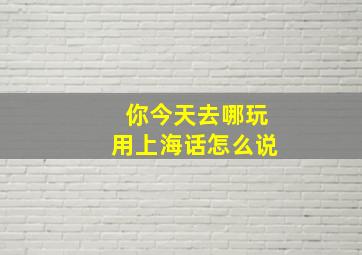 你今天去哪玩
用上海话怎么说